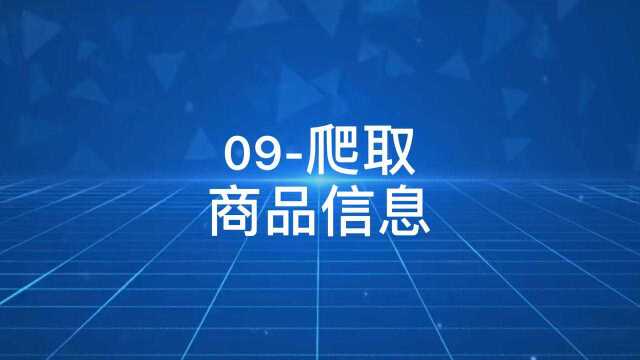 09-爬取
商品信息